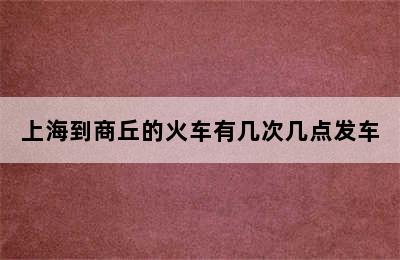 上海到商丘的火车有几次几点发车